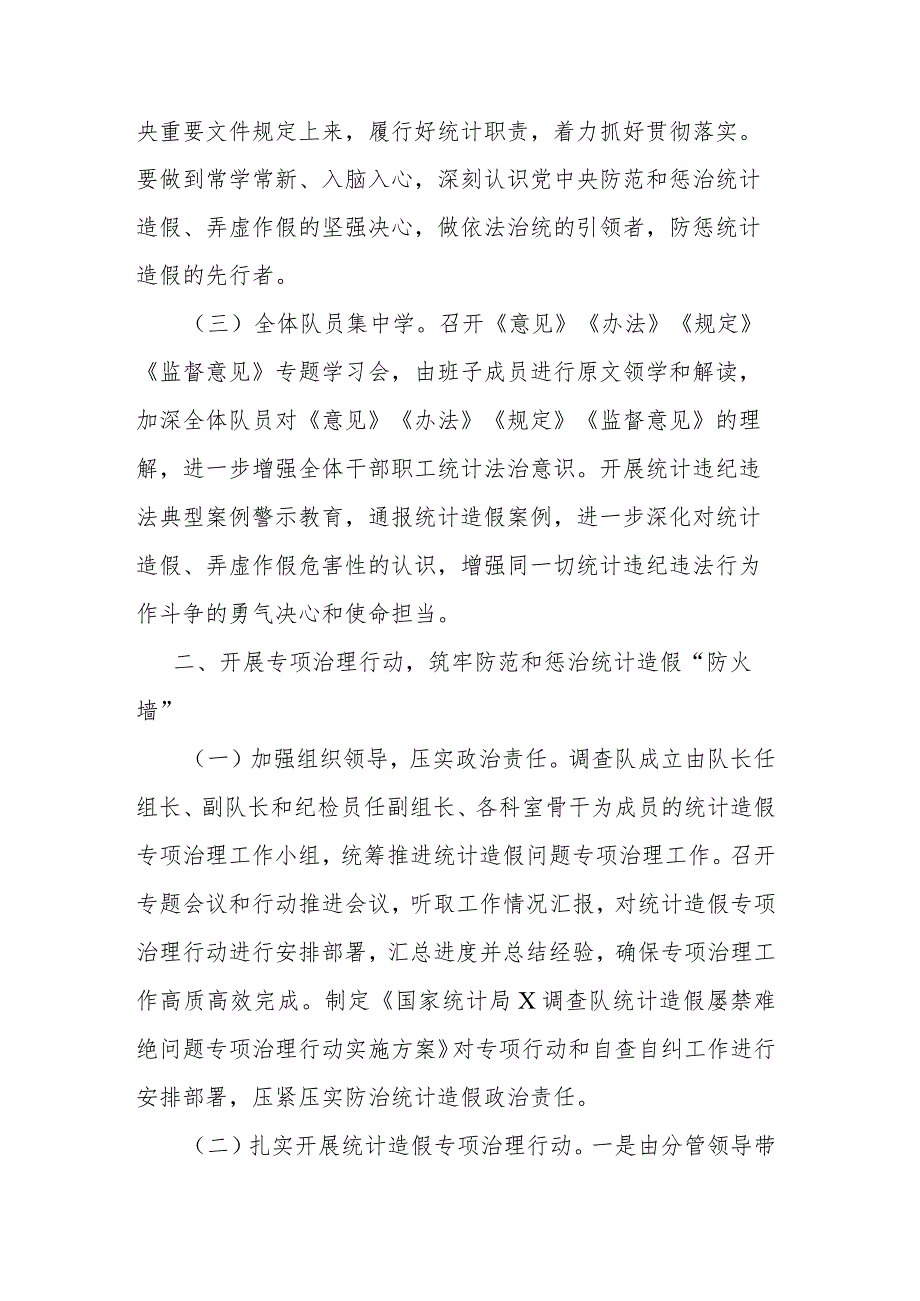 央重要文件规定上来，履行好统计职责，着力抓好贯彻落实。要做到常学常新、入脑入心，深刻认识党中央防范和惩治统计造假、弄虚作假的坚强决心，做依法治统的引领者，防惩统计造假的先行者。

（三）全体队员集中学。召开《意见》《办法》《规定》《监督意见》专题学习会，由班子成员进行原文领学和解读，加深全体队员对《意见》《办法》《规定》《监督意见》的理解，进一步增强全体干部职工统计法治意识。开展统计违纪违法典型案例警示教育，通报统计造假案例，进一步深化对统计造假、弄虚作假危害性的认识，增强同一切统计违纪违法行为作斗争的勇气决心和使命担当。

二、开展专项治理行动，筑牢防范和惩治统计造假“防火墙”

（一）加强组织领导，压实政治责任。调查队成立由队长任组长、副队长和纪检员任副组长、各科室骨干为成员的统计造假专项治理工作小组，统筹推进统计造假问题专项治理工作。召开专题会议和行动推进会议，听取工作情况汇报，对统计造假专项治理行动进行安排部署，汇总进度并总结经验，确保专项治理工作高质高效完成。制定《国家统计局X调查队统计造假屡禁难绝问题专项治理行动实施方案》对专项行动和自查自纠工作进行安排部署，压紧压实防治统计造假政治责任。

（二）扎实开展统计造假专项治理行动。一是由分管领导带